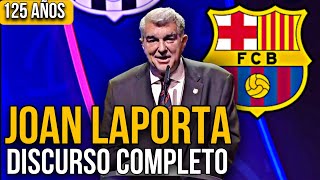 125 AÑOS

FCB

JOAN LAPORTA
DISCURSO COMPLETO